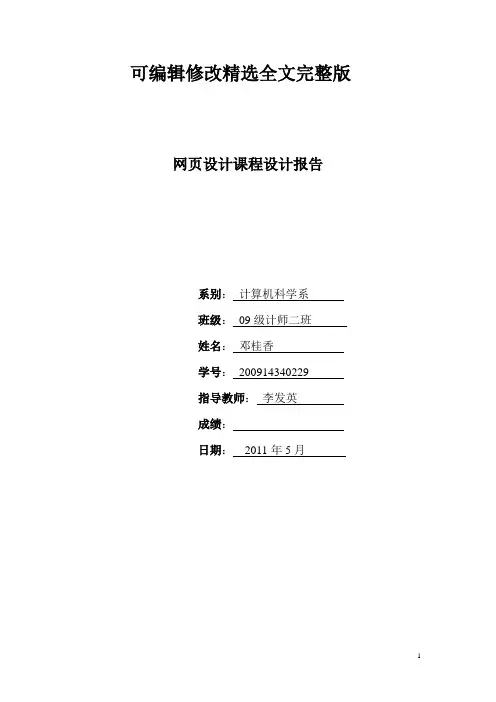 可编辑修改精选全文完整版

网页设计课程设计报告

系别：计算机科学系

班级：09级计师二班

姓名：邓桂香

学号：200914340229

指导教师：李发英

成绩：____

日期：2011年5月

1